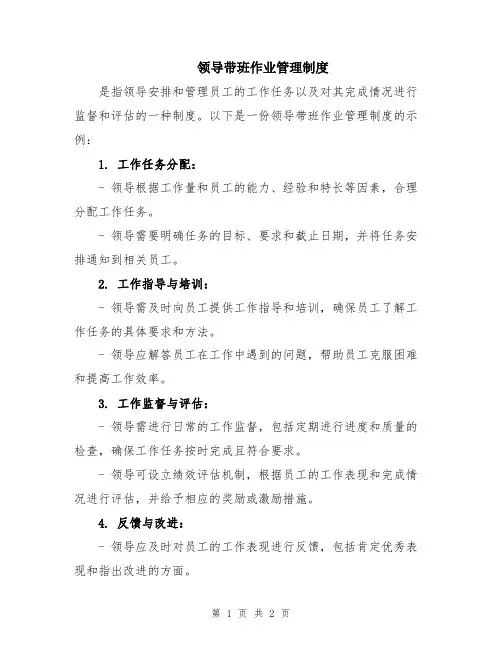 领导带班作业管理制度

是指领导安排和管理员工的工作任务以及对其完成情况进行监督和评估的一种制度。以下是一份领导带班作业管理制度的示例：

1. 工作任务分配：

- 领导根据工作量和员工的能力、经验和特长等因素，合理分配工作任务。

- 领导需要明确任务的目标、要求和截止日期，并将任务安排通知到相关员工。

2. 工作指导与培训：

- 领导需及时向员工提供工作指导和培训，确保员工了解工作任务的具体要求和方法。

- 领导应解答员工在工作中遇到的问题，帮助员工克服困难和提高工作效率。

3. 工作监督与评估：

- 领导需进行日常的工作监督，包括定期进行进度和质量的检查，确保工作任务按时完成且符合要求。

- 领导可设立绩效评估机制，根据员工的工作表现和完成情况进行评估，并给予相应的奖励或激励措施。

4. 反馈与改进：

- 领导应及时对员工的工作表现进行反馈，包括肯定优秀表现和指出改进的方面。

第 1 页 共 2 页